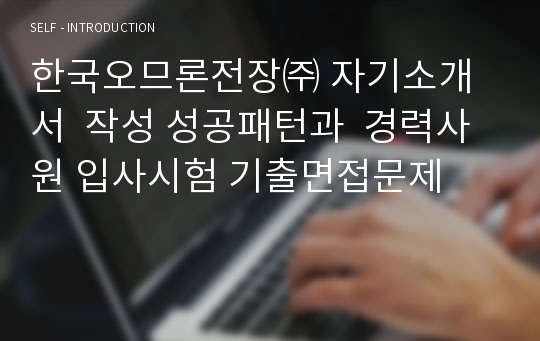 SELF - INTRODUCTION

한국오므론전장㈜ 자기소개서 작성 성공패턴과 경력사원 입사시험 기출면접문제